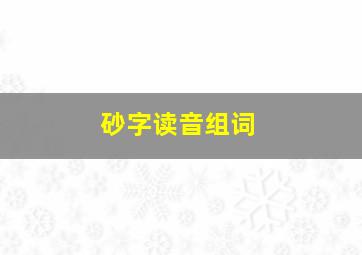 砂字读音组词